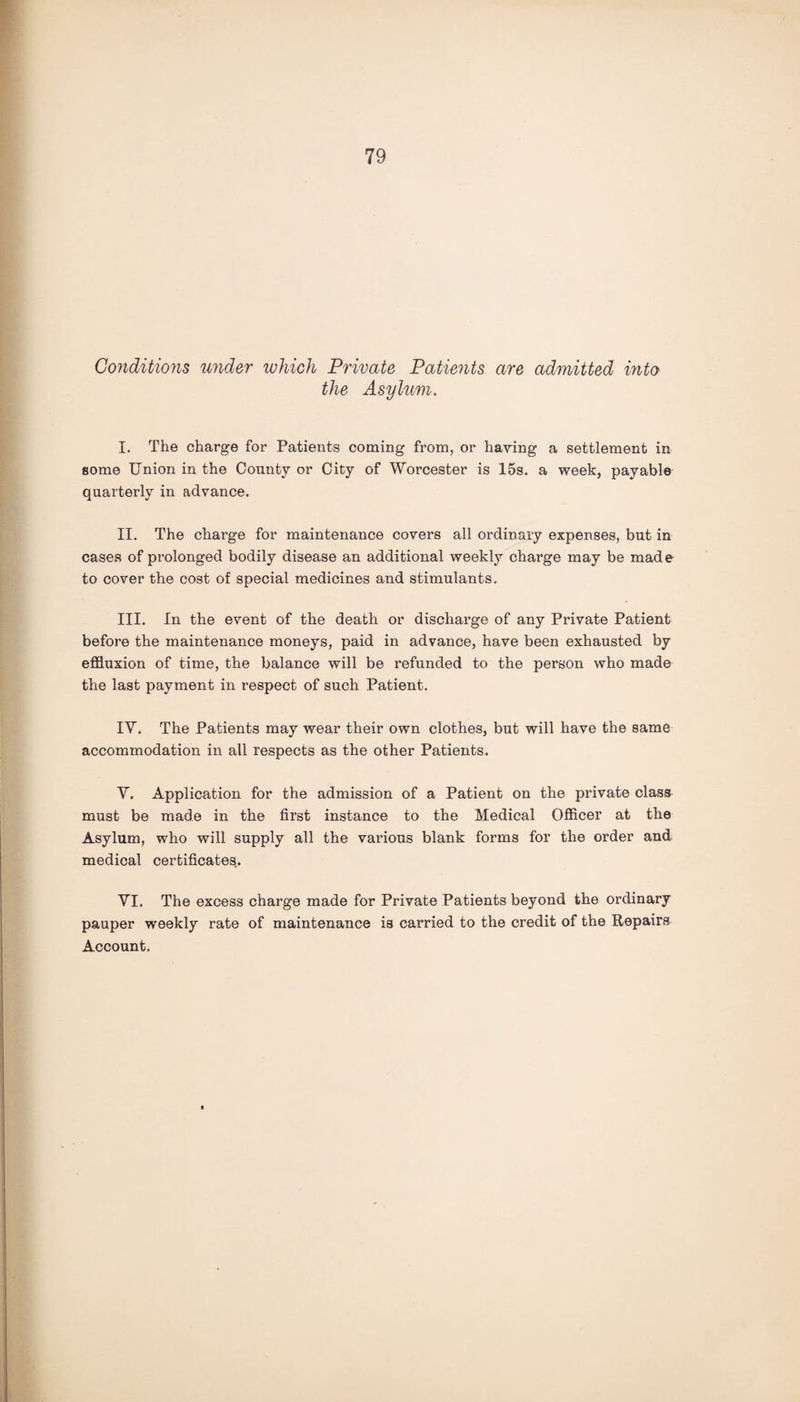 79

Conditions under which Private Patients are admitted into the Asylum.

I. The charge for Patients coming from, or having a settlement in some Union in the County or City of Worcester is 15s. a week, payable quarterly in advance.

II. The charge for maintenance covers all ordinary expenses, but in cases of prolonged bodily disease an additional weekly charge may be made to cover the cost of special medicines and stimulants.

III. In the event of the death or discharge of any Private Patient before the maintenance moneys, paid in advance, have been exhausted by effluxion of time, the balance will be refunded to the person who made the last payment in respect of such Patient.

IV. The Patients may wear their own clothes, but will have the same accommodation in all respects as the other Patients.

V. Application for the admission of a Patient on the private class must be made in the first instance to the Medical Officer at the Asylum, who will supply all the various blank forms for the order and medical certificates.

VI. The excess charge made for Private Patients beyond the ordinary pauper weekly rate of maintenance is carried to the credit of the Repairs Account.